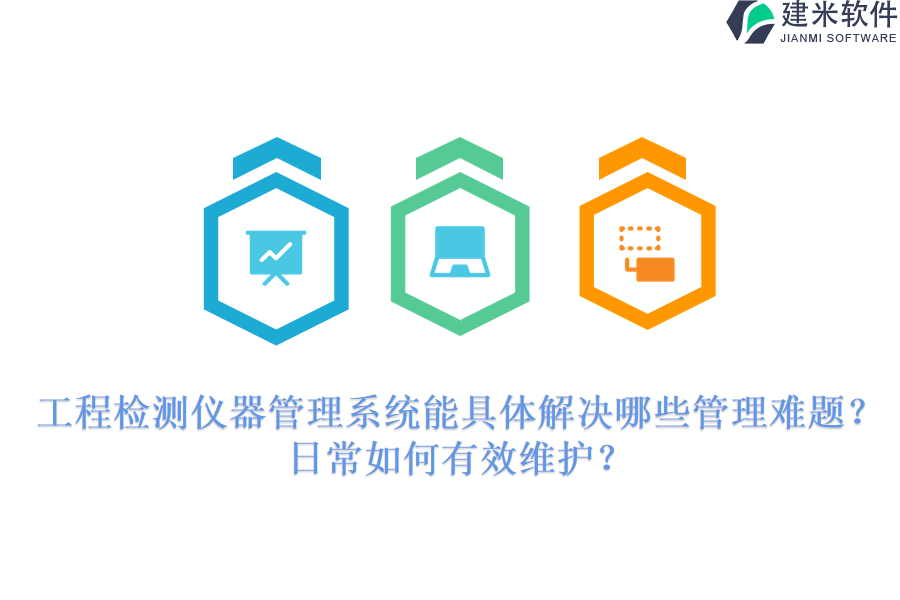 建米软件
JIANMI SOFTWARE

工程检测仪器管理系统能具体解决哪些管理难题？日常如何有效维护？